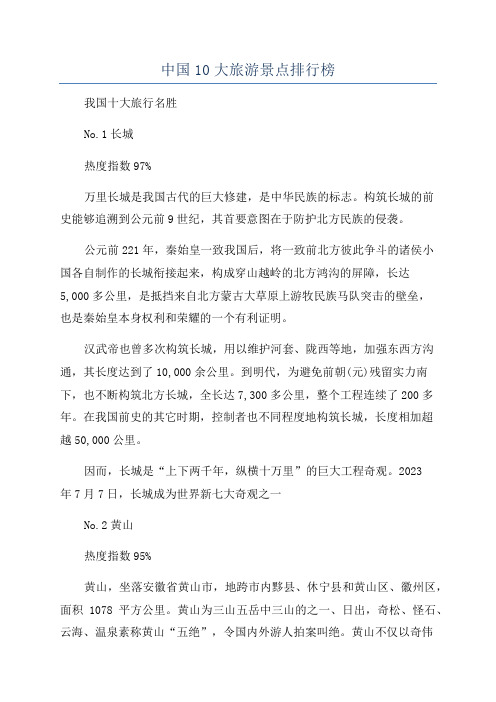 中国10大旅游景点排行榜

我国十大旅行名胜

No.1长城

热度指数97%

万里长城是我国古代的巨大修建，是中华民族的标志。构筑长城的前史能够追溯到公元前9世纪，其首要意图在于防护北方民族的侵袭。

公元前221年，秦始皇一致我国后，将一致前北方彼此争斗的诸侯小国各自制作的长城衔接起来，构成穿山越岭的北方鸿沟的屏障，长达5,000多公里，是抵挡来自北方蒙古大草原上游牧民族马队突击的壁垒，也是秦始皇本身权利和荣耀的一个有利证明。

汉武帝也曾多次构筑长城，用以维护河套、陇西等地，加强东西方沟通，其长度达到了10,000余公里。到明代，为避免前朝(元)残留实力南下，也不断构筑北方长城，全长达7,300多公里，整个工程连续了200多年。在我国前史的其它时期，控制者也不同程度地构筑长城，长度相加超越50,000公里。

因而，长城是“上下两千年，纵横十万里”的巨大工程奇观。2023年7月7日，长城成为世界新七大奇观之一

No.2黄山

热度指数95%

黄山，坐落安徽省黄山市，地跨市内黟县、休宁县和黄山区、徽州区，面积 1078 平方公里。黄山为三山五岳中三山的之一、日出，奇松、怪石、云海、温泉素称黄山“五绝”，令国内外游人拍案叫绝。黄山不仅以奇伟